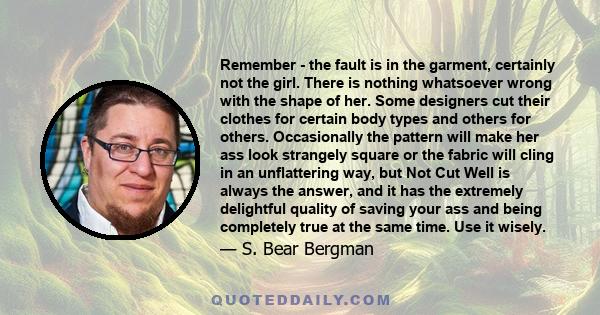 Remember - the fault is in the garment, certainly not the girl. There is nothing whatsoever wrong with the shape of her. Some designers cut their clothes for certain body types and others for others. Occasionally the pattern will make her ass look strangely square or the fabric will cling in an unflattering way, but Not Cut Well is always the answer, and it has the extremely delightful quality of saving your ass and being completely true at the same time. Use it wisely.

— S. Bear Bergman

QUOTEDDAILY.COM